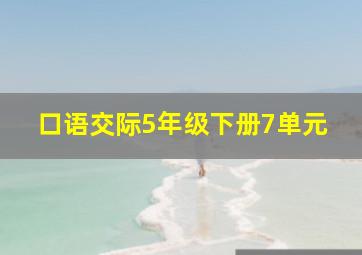 口语交际5年级下册7单元